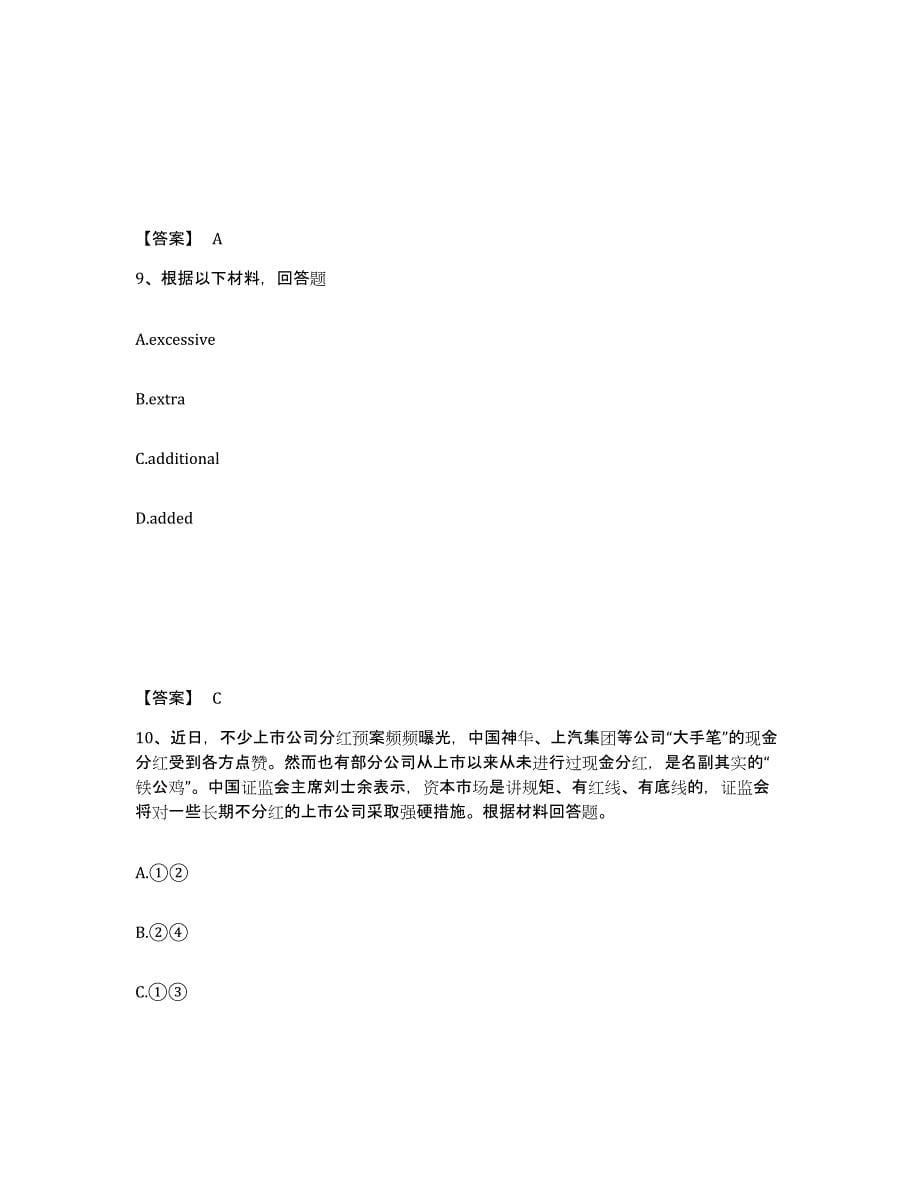 【答案】 A

9、根据以下材料，回答题

A.excessive

B.extra

C.additional

D.added

【答案】 C

10、近日，不少上市公司分红预案频频曝光，中国神华、上汽集团等公司“大手笔”的现金分红受到各方点赞。然而也有部分公司从上市以来从未进行过现金分红，是名副其实的“铁公鸡”。中国证监会主席刘士余表示，资本市场是讲规矩、有红线、有底线的，证监会将对一些长期不分红的上市公司采取强硬措施。根据材料回答题。

A.①②

B.②④

C.①③